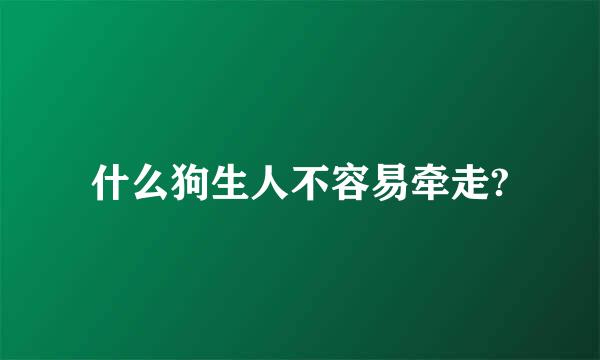 什么狗生人不容易牵走?